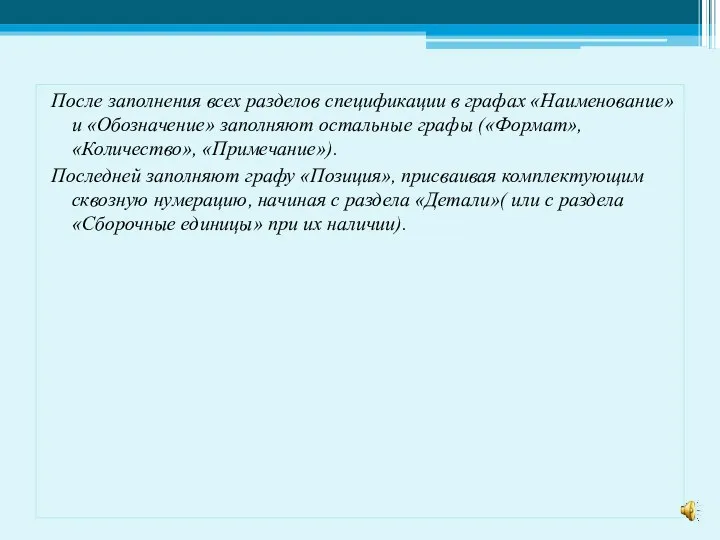 После заполнения всех разделов спецификации в графах «Наименование» и «Обозначение» заполняют остальные графы («Формат», «Количество», «Примечание»).

Последней заполняют графу «Позиция», присваивая комплектующим сквозную нумерацию, начиная с раздела «Детали»( или с раздела «Сборочные единицы» при их наличии).